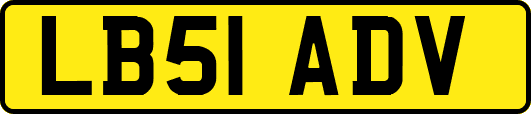 LB51 ADV